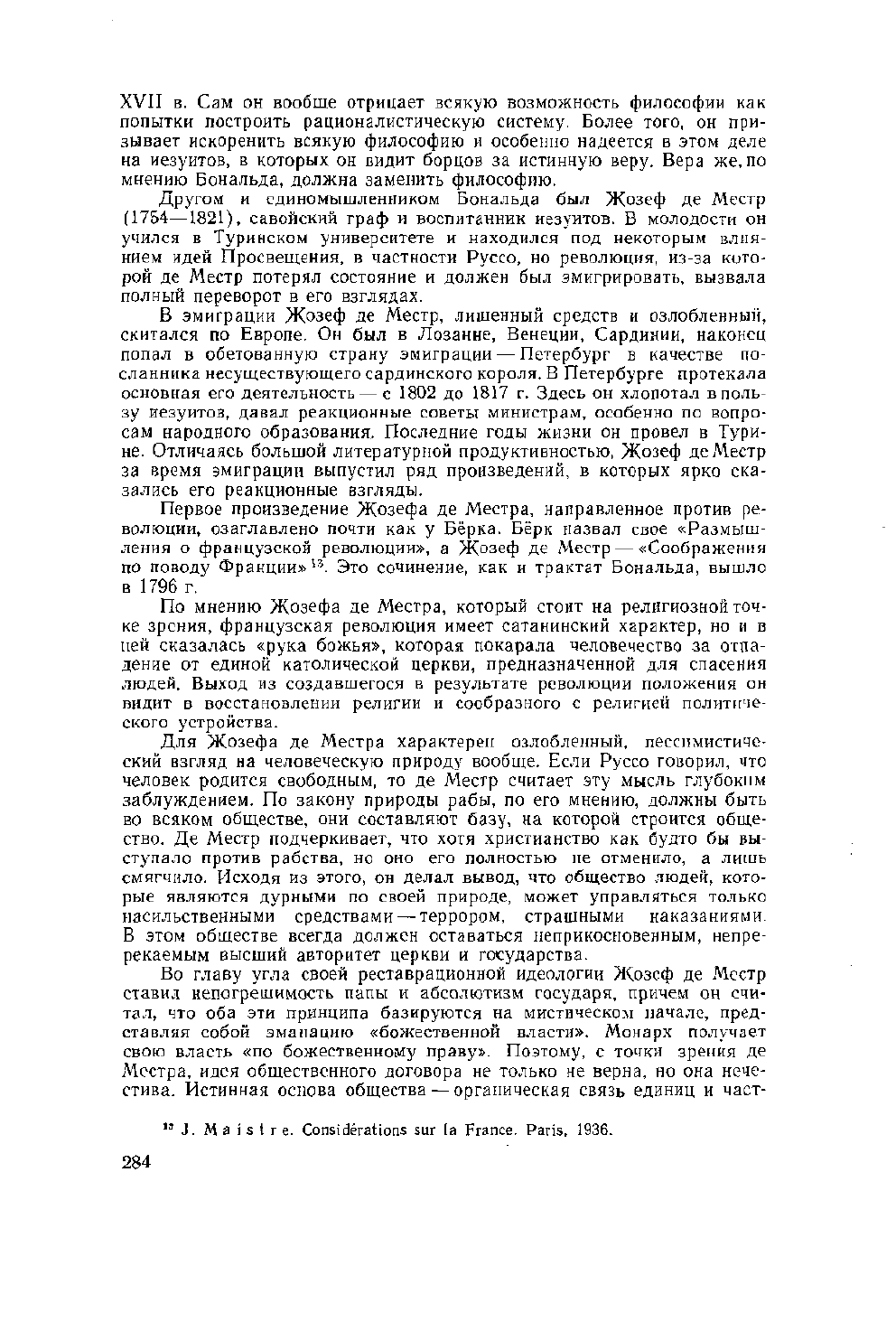 XVII в. Сам он вообще отрицает всякую возможность философии как попытки построить рационалистическую систему. Более того, он призывает искоренить всякую философию и особенно надеется в этом деле на иезуитов, в которых он видит борцов за истинную веру. Вера же, по мнению Бональда, должна заменить философию.

Другом и единомышленником Бональда был Жозеф де Местр (1754—1821), савойский граф и воспитанник иезуитов. В молодости он учился в Туринском университете и находился под некоторым влиянием идей Просвещения, в частности Руссо, но революция, из-за которой де Местр потерял состояние и должен был эмигрировать, вызвала полный переворот в его взглядах.

В эмиграции Жозеф де Местр, лишенный средств и озлобленный, скитался по Европе. Он был в Лозанне, Венеции, Сардинии, наконец попал в обетованную страну эмиграции — Петербург в качестве посланника несуществующего сардинского короля. В Петербурге протекала основная его деятельность — с 1802 до 1817 г. Здесь он хлопотал в пользу иезуитов, давал реакционные советы министрам, особенно по вопросам народного образования. Последние годы жизни он провел в Турине. Отличаясь большой литературной продуктивностью, Жозеф де Местр за время эмиграции выпустил ряд произведений, в которых ярко сказались его реакционные взгляды.

Первое произведение Жозефа де Местра, направленное против революции, озаглавлено почти как у Бёрка. Бёрк назвал свое «Размышления о французской революции», а Жозеф де Местр — «Соображения по поводу Франции»$^{13}$. Это сочинение, как и трактат Бональда, вышло в 1796 г.

По мнению Жозефа де Местра, который стоит на религиозной точке зрения, французская революция имеет сатанинский характер, но и в ней сказалась «рука божья», которая покарала человечество за отпадение от единой католической церкви, предназначенной для спасения людей. Выход из создавшегося в результате революции положения он видит в восстановлении религии и сообразного с религией политического устройства.

Для Жозефа де Местра характерен озлобленный, пессимистический взгляд на человеческую природу вообще. Если Руссо говорил, что человек родится свободным, то де Местр считает эту мысль глубоким заблуждением. По закону природы рабы, по его мнению, должны быть во всяком обществе, они составляют базу, на которой строится общество. Де Местр подчеркивает, что хотя христианство как будто бы выступало против рабства, но оно его полностью не отменило, а лишь смягчило. Исходя из этого, он делал вывод, что общество людей, которые являются дурными по своей природе, может управляться только насильственными средствами — террором, страшными наказаниями. В этом обществе всегда должен оставаться неприкосновенным, непререкаемым высший авторитет церкви и государства.

Во главу угла своей реставрационной идеологии Жозеф де Местр ставил непогрешимость папы и абсолютизм государя, причем он считал, что оба эти принципа базируются на мистическом начале, представляя собой эманацию «божественной власти». Монарх получает свою власть «по божественному праву». Поэтому, с точки зрения де Местра, идея общественного договора не только не верна, но она нечестива. Истинная основа общества — органическая связь единиц и част-

$^{13}$ J. Maistre. Considérations sur la France. Paris, 1936.

284